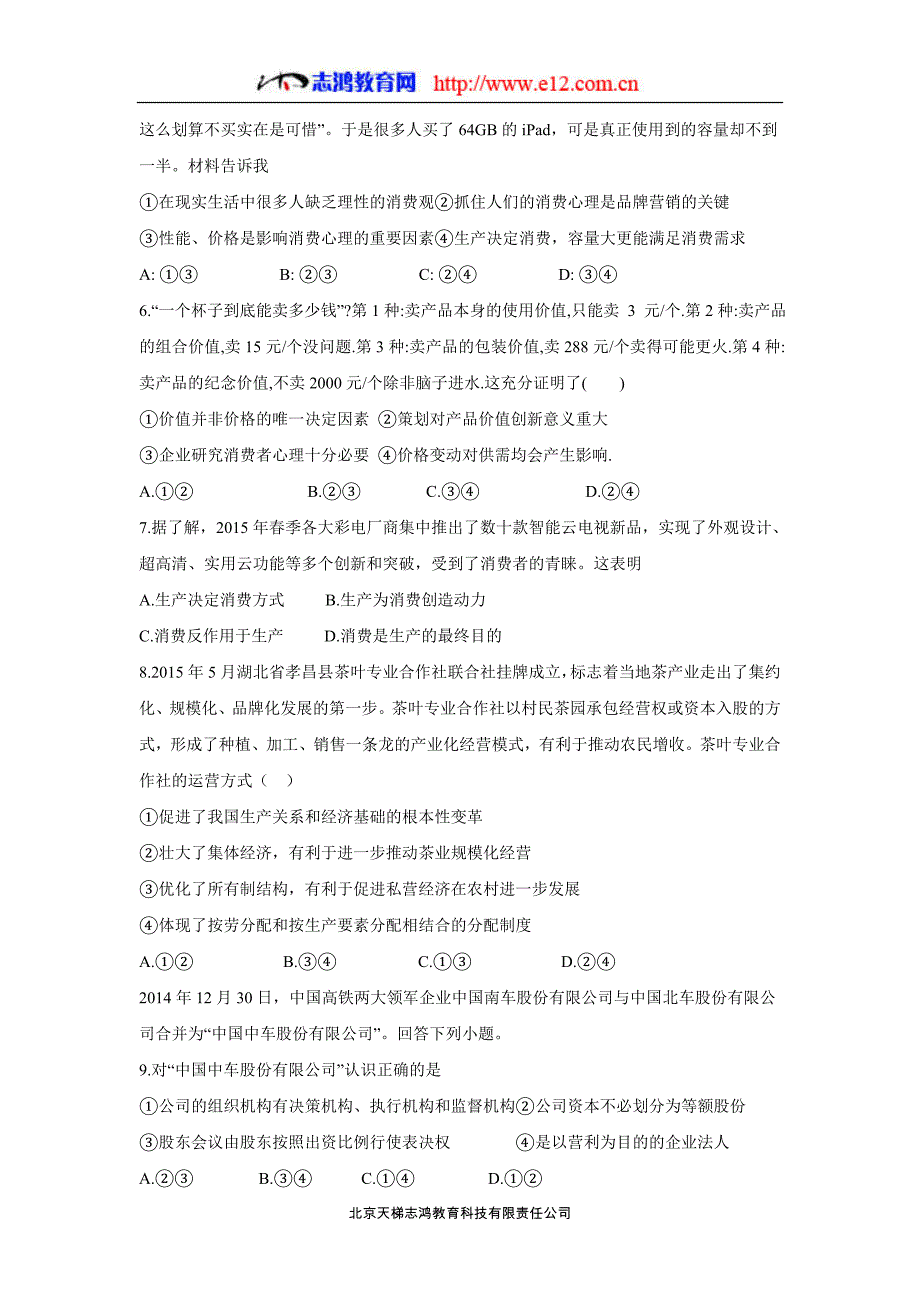 志鸿教育网 http://www.e12.com.cn

这么划算不买实在是可惜”。于是很多人买了 64GB 的 iPad，可是真正使用到的容量却不到一半。材料告诉我

①在现实生活中很多人缺乏理性的消费观②抓住人们的消费心理是品牌营销的关键

③性能、价格是影响消费心理的重要因素④生产决定消费，容量大更能满足消费需求

A: ①③　　B: ②③　　C: ②④　　D: ③④

6.“一个杯子到底能卖多少钱”?第 1 种:卖产品本身的使用价值,只能卖 3 元/个.第 2 种:卖产品的组合价值,卖 15 元/个没问题.第 3 种:卖产品的包装价值,卖 288 元/个卖得可能更火.第 4 种:卖产品的纪念价值,不卖 2000 元/个除非脑子进水.这充分证明了(　　)

①价值并非价格的唯一决定因素 ②策划对产品价值创新意义重大

③企业研究消费者心理十分必要 ④价格变动对供需均会产生影响.

A.①②　　B.②③　　C.③④　　D.②④

7.据了解，2015 年春季各大彩电厂商集中推出了数十款智能云电视新品，实现了外观设计、超高清、实用云功能等多个创新和突破，受到了消费者的青睐。这表明

A.生产决定消费方式　　B.生产为消费创造动力

C.消费反作用于生产　　D.消费是生产的最终目的

8.2015 年 5 月湖北省孝昌县茶叶专业合作社联合社挂牌成立,标志着当地茶产业走出了集约化、规模化、品牌化发展的第一步。茶叶专业合作社以村民茶园承包经营权或资本入股的方式，形成了种植、加工、销售一条龙的产业化经营模式，有利于推动农民增收。茶叶专业合作社的运营方式（　）

①促进了我国生产关系和经济基础的根本性变革

②壮大了集体经济，有利于进一步推动茶业规模化经营

③优化了所有制结构，有利于促进私营经济在农村进一步发展

④体现了按劳分配和按生产要素分配相结合的分配制度

A.①②　　B.③④　　C.①③　　D.②④

2014 年 12 月 30 日，中国高铁两大领军企业中国南车股份有限公司与中国北车股份有限公司合并为“中国中车股份有限公司”。回答下列小题。

9.对“中国中车股份有限公司”认识正确的是

①公司的组织机构有决策机构、执行机构和监督机构②公司资本不必划分为等额股份

③股东会议由股东按照出资比例行使表决权　　④是以营利为目的的企业法人

A.②③　　B.③④　　C.①④　　D.①②

北京天梯志鸿教育科技有限责任公司